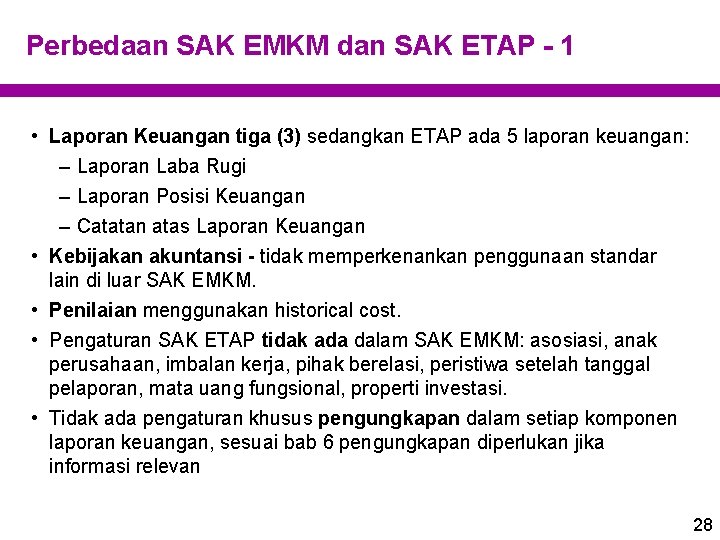 Perbedaan SAK EMKM dan SAK ETAP - 1

• Laporan Keuangan tiga (3) sedangkan ETAP ada 5 laporan keuangan:
– Laporan Laba Rugi
– Laporan Posisi Keuangan
– Catatan atas Laporan Keuangan
• Kebijakan akuntansi - tidak memperkenankan penggunaan standar lain di luar SAK EMKM.
• Penilaian menggunakan historical cost.
• Pengaturan SAK ETAP tidak ada dalam SAK EMKM: asosiasi, anak perusahaan, imbalan kerja, pihak berelasi, peristiwa setelah tanggal pelaporan, mata uang fungsional, properti investasi.
• Tidak ada pengaturan khusus pengungkapan dalam setiap komponen laporan keuangan, sesuai bab 6 pengungkapan diperlukan jika informasi relevan

28